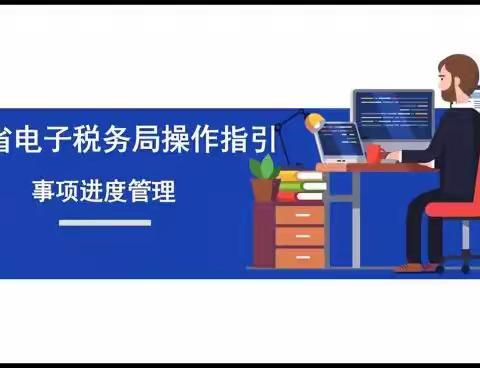 省电子税务局操作指引

事项进度管理